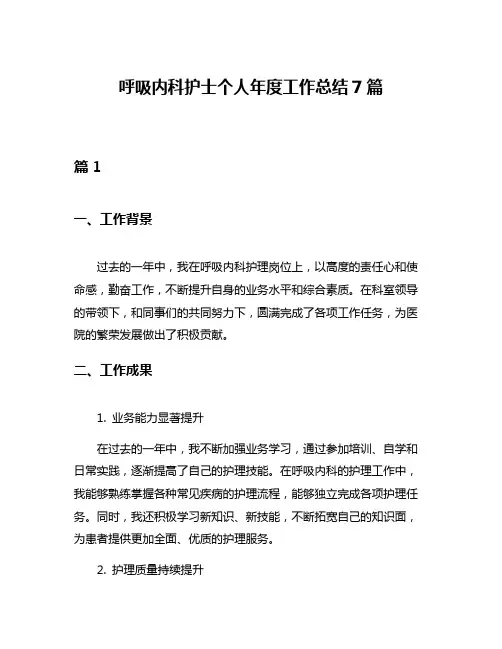 呼吸内科护士个人年度工作总结 7 篇

篇 1

一、工作背景

过去的一年中，我在呼吸内科护理岗位上，以高度的责任心和使命感，勤奋工作，不断提升自身的业务水平和综合素质。在科室领导的带领下，和同事们的共同努力下，圆满完成了各项工作任务，为医院的繁荣发展做出了积极贡献。

二、工作成果

1. 业务能力显著提升

在过去的一年中，我不断加强业务学习，通过参加培训、自学和日常实践，逐渐提高了自己的护理技能。在呼吸内科的护理工作中，我能够熟练掌握各种常见疾病的护理流程，能够独立完成各项护理任务。同时，我还积极学习新知识、新技能，不断拓宽自己的知识面，为患者提供更加全面、优质的护理服务。

2. 护理质量持续提升